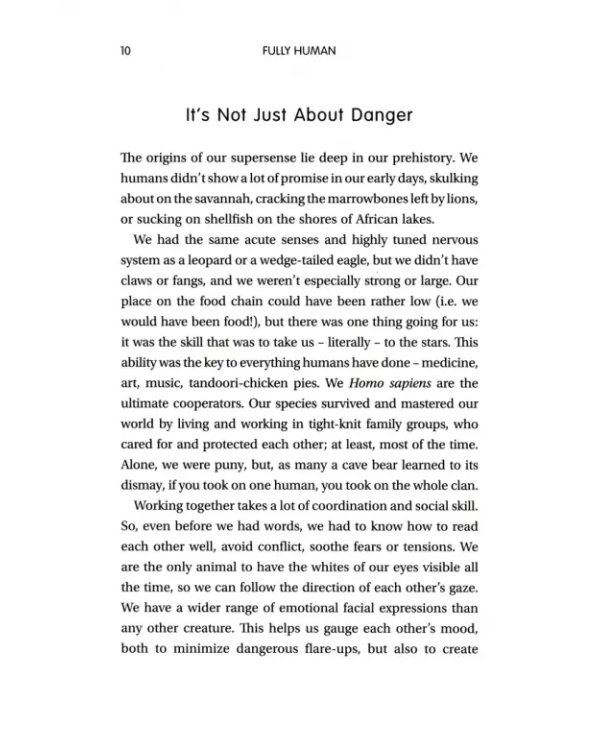 10 FULLY HUMAN

It's Not Just About Danger

The origins of our supersense lie deep in our prehistory. We humans didn't show a lot of promise in our early days, skulking about on the savannah, cracking the marrowbones left by lions, or sucking on shellfish on the shores of African lakes.

We had the same acute senses and highly tuned nervous system as a leopard or a wedge-tailed eagle, but we didn't have claws or fangs, and we weren't especially strong or large. Our place on the food chain could have been rather low (i.e. we would have been food!), but there was one thing going for us: it was the skill that was to take us - literally - to the stars. This ability was the key to everything humans have done - medicine, art, music, tandoori-chicken pies. We Homo sapiens are the ultimate cooperators. Our species survived and mastered our world by living and working in tight-knit family groups, who cared for and protected each other; at least, most of the time. Alone, we were puny, but, as many a cave bear learned to its dismay, if you took on one human, you took on the whole clan.

Working together takes a lot of coordination and social skill. So, even before we had words, we had to know how to read each other well, avoid conflict, soothe fears or tensions. We are the only animal to have the whites of our eyes visible all the time, so we can follow the direction of each other's gaze. We have a wider range of emotional facial expressions than any other creature. This helps us gauge each other's mood, both to minimize dangerous flare-ups, but also to create